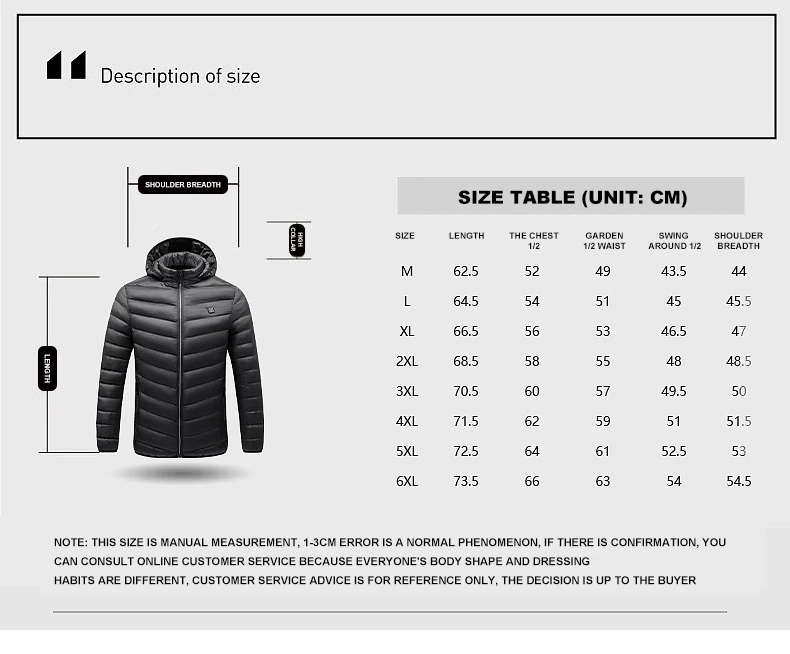 Description of size

SHOULDER BREADTH

HIGH COLLAR

LENGTH

SIZE TABLE (UNIT: CM)

| SIZE | LENGTH | THE CHEST 1/2 | GARDEN 1/2 WAIST | SWING AROUND 1/2 | SHOULDER BREADTH |
|---|---|---|---|---|---|
| M | 62.5 | 52 | 49 | 43.5 | 44 |
| L | 64.5 | 54 | 51 | 45 | 45.5 |
| XL | 66.5 | 56 | 53 | 46.5 | 47 |
| 2XL | 68.5 | 58 | 55 | 48 | 48.5 |
| 3XL | 70.5 | 60 | 57 | 49.5 | 50 |
| 4XL | 71.5 | 62 | 59 | 51 | 51.5 |
| 5XL | 72.5 | 64 | 61 | 52.5 | 53 |
| 6XL | 73.5 | 66 | 63 | 54 | 54.5 |

NOTE: THIS SIZE IS MANUAL MEASUREMENT, 1-3CM ERROR IS A NORMAL PHENOMENON, IF THERE IS CONFIRMATION, YOU CAN CONSULT ONLINE CUSTOMER SERVICE BECAUSE EVERYONE'S BODY SHAPE AND DRESSING HABITS ARE DIFFERENT, CUSTOMER SERVICE ADVICE IS FOR REFERENCE ONLY, THE DECISION IS UP TO THE BUYER